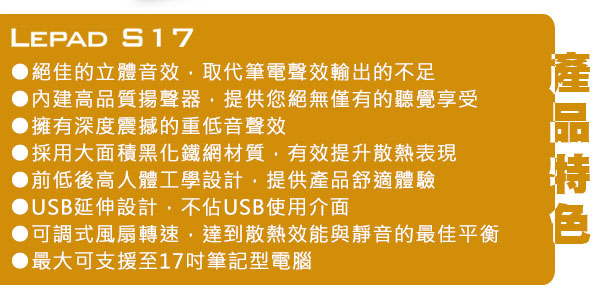 LEPAD S17

●絕佳的立體音效，取代筆電聲效輸出的不足
●內建高品質揚聲器，提供您絕無僅有的聽覺享受
●擁有深度震撼的重低音聲效
●採用大面積黑化鐵網材質，有效提升散熱表現
●前低後高人體工學設計，提供產品舒適體驗
●USB延伸設計，不佔USB使用介面
●可調式風扇轉速，達到散熱效能與靜音的最佳平衡
●最大可支援至17吋筆記型電腦

產品特色